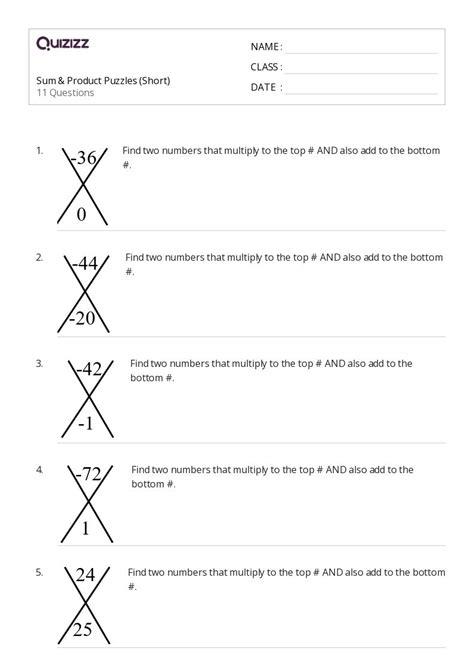 Quizizz

Sum & Product Puzzles (Short)
11 Questions

NAME :
CLASS :
DATE :

1. -36
0
Find two numbers that multiply to the top # AND also add to the bottom #.

2. -44
-20
Find two numbers that multiply to the top # AND also add to the bottom #.

3. -42
-1
Find two numbers that multiply to the top # AND also add to the bottom #.

4. -72
1
Find two numbers that multiply to the top # AND also add to the bottom #.

5. 24
25
Find two numbers that multiply to the top # AND also add to the bottom #.